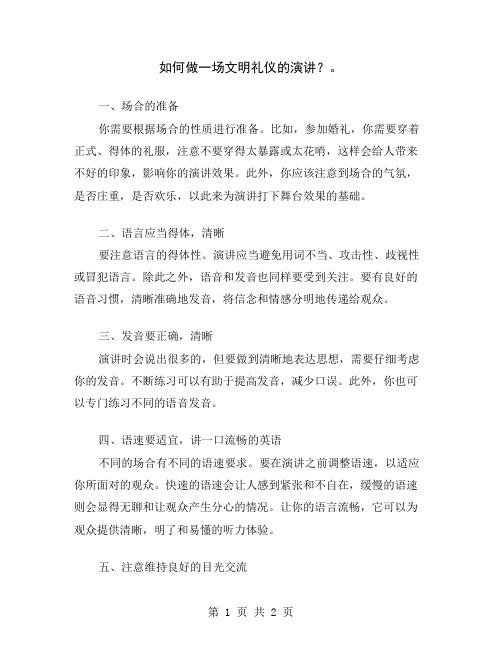 如何做一场文明礼仪的演讲？。

一、场合的准备

你需要根据场合的性质进行准备。比如，参加婚礼，你需要穿着正式、得体的礼服，注意不要穿得太暴露或太花哨，这样会给人带来不好的印象，影响你的演讲效果。此外，你应该注意到场合的气氛，是否庄重，是否欢乐，以此来为演讲打下舞台效果的基础。

二、语言应当得体，清晰

要注意语言的得体性。演讲应当避免用词不当、攻击性、歧视性或冒犯语言。除此之外，语音和发音也同样要受到关注。要有良好的语音习惯，清晰准确地发音，将信念和情感分明地传递给观众。

三、发音要正确，清晰

演讲时会说出很多的，但要做到清晰地表达思想，需要仔细考虑你的发音。不断练习可以有助于提高发音，减少口误。此外，你也可以专门练习不同的语音发音。

四、语速要适宜，讲一口流畅的英语

不同的场合有不同的语速要求。要在演讲之前调整语速，以适应你所面对的观众。快速的语速会让人感到紧张和不自在，缓慢的语速则会显得无聊和让观众产生分心的情况。让你的语言流畅，它可以为观众提供清晰，明了和易懂的听力体验。

五、注意维持良好的目光交流

第 1 页 共 2 页